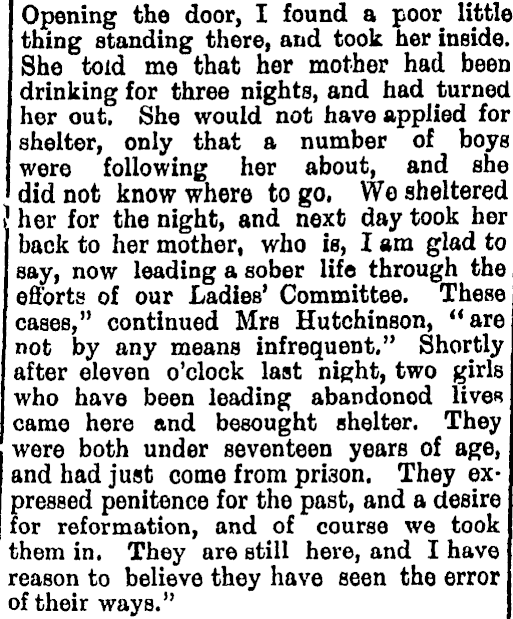 Opening the door, I found a poor little thing standing there, and took her inside. She told me that her mother had been drinking for three nights, and had turned her out. She would not have applied for shelter, only that a number of boys were following her about, and she did not know where to go. We sheltered her for the night, and next day took her back to her mother, who is, I am glad to say, now leading a sober life through the efforts of our Ladies' Committee. These cases," continued Mrs Hutchinson, "are not by any means infrequent." Shortly after eleven o'clock last night, two girls who have been leading abandoned lives came here and besought shelter. They were both under seventeen years of age, and had just come from prison. They expressed penitence for the past, and a desire for reformation, and of course we took them in. They are still here, and I have reason to believe they have seen the error of their ways."